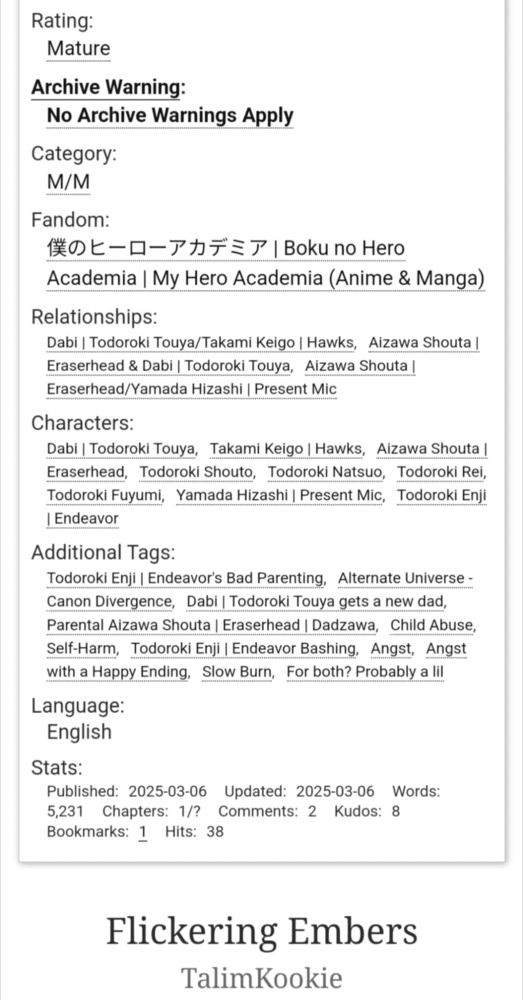 Rating:
Mature

Archive Warning:
No Archive Warnings Apply

Category:
M/M

Fandom:
僕のヒーローアカデミア | Boku no Hero Academia | My Hero Academia (Anime & Manga)

Relationships:
Dabi | Todoroki Touya/Takami Keigo | Hawks, Aizawa Shouta | Eraserhead & Dabi | Todoroki Touya, Aizawa Shouta | Eraserhead/Yamada Hizashi | Present Mic

Characters:
Dabi | Todoroki Touya, Takami Keigo | Hawks, Aizawa Shouta | Eraserhead, Todoroki Shouto, Todoroki Natsuo, Todoroki Rei, Todoroki Fuyumi, Yamada Hizashi | Present Mic, Todoroki Enji | Endeavor

Additional Tags:
Todoroki Enji | Endeavor's Bad Parenting, Alternate Universe - Canon Divergence, Dabi | Todoroki Touya gets a new dad, Parental Aizawa Shouta | Eraserhead | Dadzawa, Child Abuse, Self-Harm, Todoroki Enji | Endeavor Bashing, Angst, Angst with a Happy Ending, Slow Burn, For both? Probably a lil

Language:
English

Stats:
Published: 2025-03-06 Updated: 2025-03-06 Words: 5,231 Chapters: 1/? Comments: 2 Kudos: 8 Bookmarks: 1 Hits: 38

Flickering Embers
TalimKookie